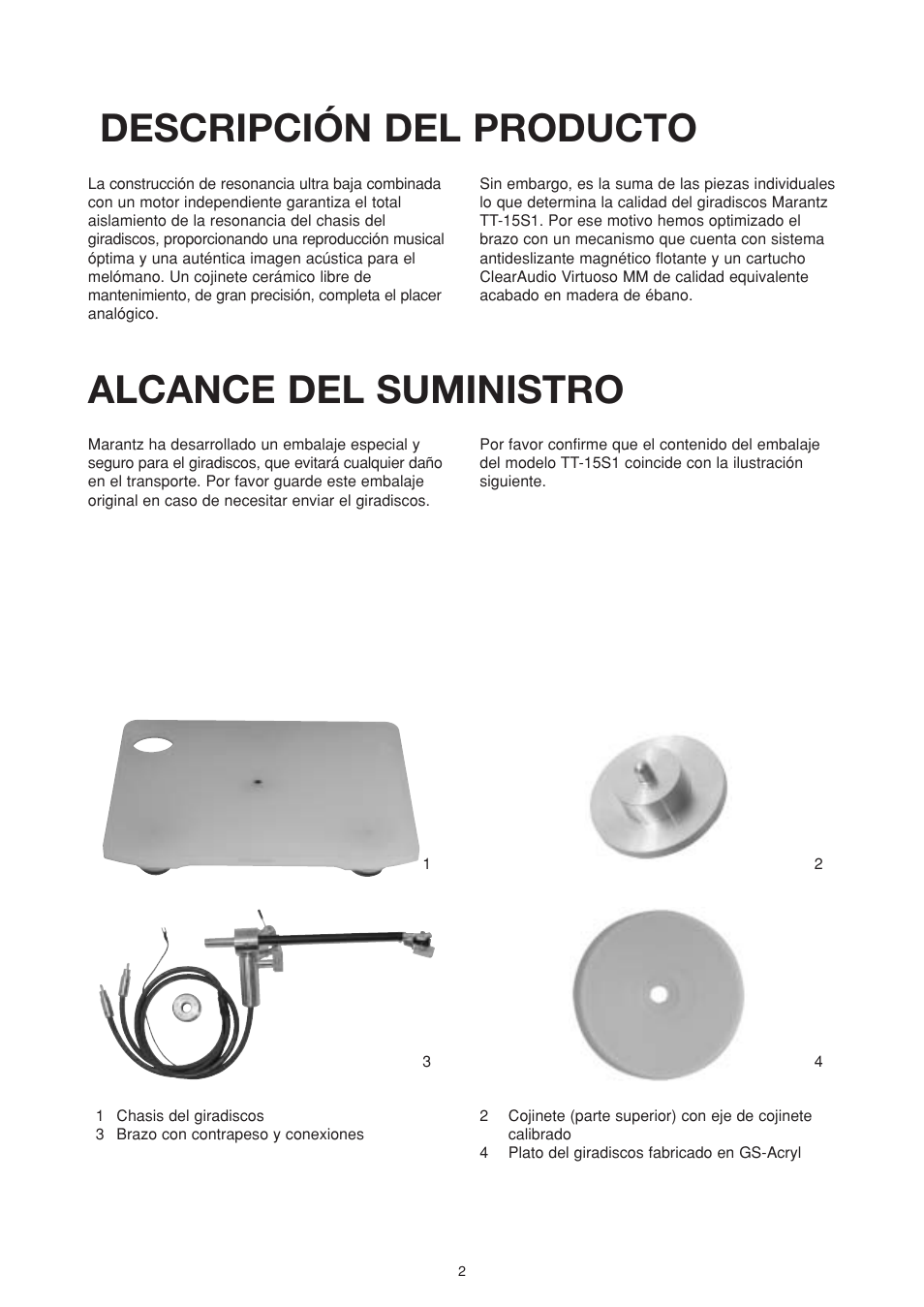 DESCRIPCIÓN DEL PRODUCTO

La construcción de resonancia ultra baja combinada con un motor independiente garantiza el total aislamiento de la resonancia del chasis del giradiscos, proporcionando una reproducción musical óptima y una auténtica imagen acústica para el melómano. Un cojinete cerámico libre de mantenimiento, de gran precisión, completa el placer analógico.

Sin embargo, es la suma de las piezas individuales lo que determina la calidad del giradiscos Marantz TT-15S1. Por ese motivo hemos optimizado el brazo con un mecanismo que cuenta con sistema antideslizante magnético flotante y un cartucho ClearAudio Virtuoso MM de calidad equivalente acabado en madera de ébano.

ALCANCE DEL SUMINISTRO

Marantz ha desarrollado un embalaje especial y seguro para el giradiscos, que evitará cualquier daño en el transporte. Por favor guarde este embalaje original en caso de necesitar enviar el giradiscos.

Por favor confirme que el contenido del embalaje del modelo TT-15S1 coincide con la ilustración siguiente.

1

2

3

4

1 Chasis del giradiscos
3 Brazo con contrapeso y conexiones

2 Cojinete (parte superior) con eje de cojinete calibrado
4 Plato del giradiscos fabricado en GS-Acryl

2